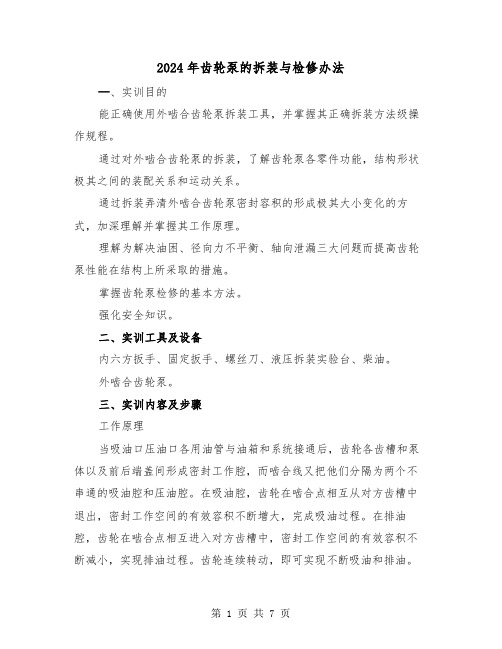 2024年齿轮泵的拆装与检修办法

一、实训目的

能正确使用外啮合齿轮泵拆装工具，并掌握其正确拆装方法级操作规程。

通过对外啮合齿轮泵的拆装，了解齿轮泵各零件功能，结构形状极其之间的装配关系和运动关系。

通过拆装弄清外啮合齿轮泵密封容积的形成极其大小变化的方式，加深理解并掌握其工作原理。

理解为解决油困、径向力不平衡、轴向泄漏三大问题而提高齿轮泵性能在结构上所采取的措施。

掌握齿轮泵检修的基本方法。

强化安全知识。

二、实训工具及设备

内六方扳手、固定扳手、螺丝刀、液压拆装实验台、柴油。

外啮合齿轮泵。

三、实训内容及步骤

工作原理

当吸油口压油口各用油管与油箱和系统接通后，齿轮各齿槽和泵体以及前后端盖间形成密封工作腔，而啮合线又把他们分隔为两个不串通的吸油腔和压油腔。在吸油腔，齿轮在啮合点相互从对方齿槽中退出，密封工作空间的有效容积不断增大，完成吸油过程。在排油腔，齿轮在啮合点相互进入对方齿槽中，密封工作空间的有效容积不断减小，实现排油过程。齿轮连续转动，即可实现不断吸油和排油。

第 1 页 共 7 页